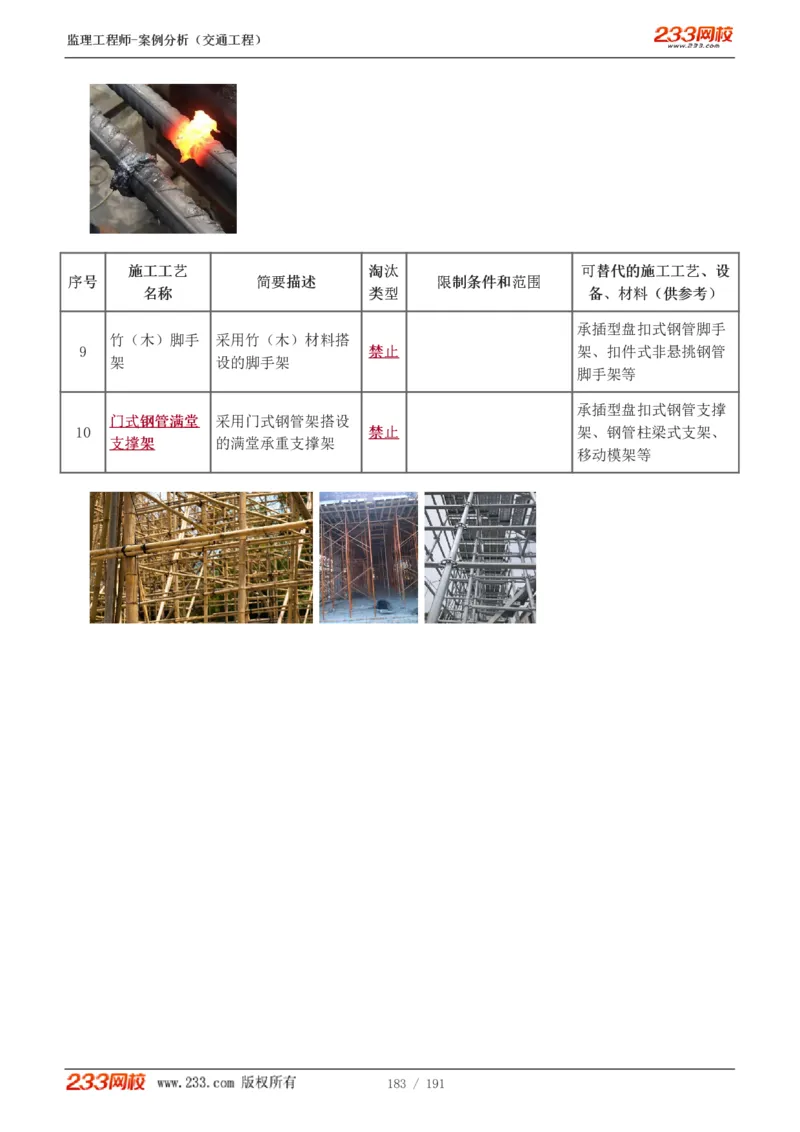 监理工程师-案例分析（交通工程）

233网校
www.233.com

| 序号 | 施工工艺名称 | 简要描述 | 淘汰类型 | 限制条件和范围 | 可替代的施工工艺、设备、材料（供参考） |
|---|---|---|---|---|---|
| 9 | 竹（木）脚手架 | 采用竹（木）材料搭设的脚手架 | 禁止 | | 承插型盘扣式钢管脚手架、扣件式非悬挑钢管脚手架等 |
| 10 | 门式钢管满堂支撑架 | 采用门式钢管架搭设的满堂承重支撑架 | 禁止 | | 承插型盘扣式钢管支撑架、钢管柱梁式支架、移动模架等 |

233网校 www.233.com 版权所有 183 / 191